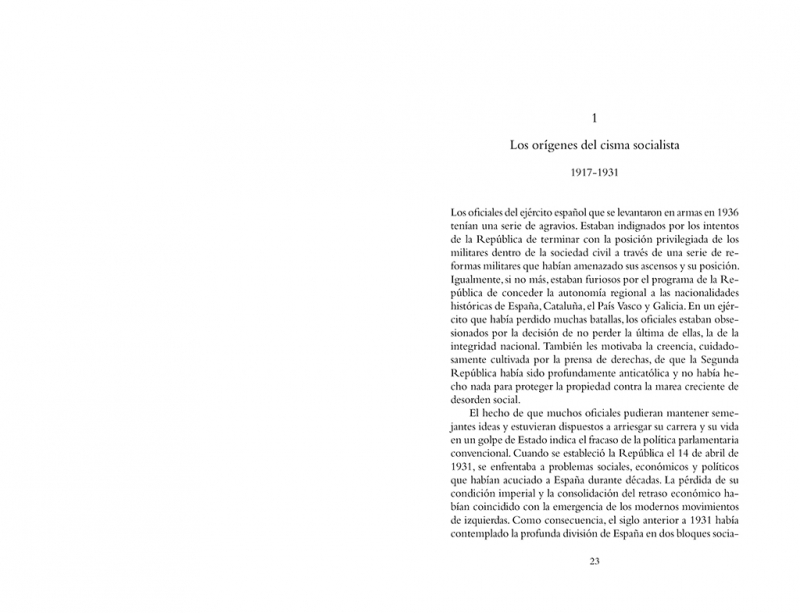 1

Los orígenes del cisma socialista

1917-1931

Los oficiales del ejército español que se levantaron en armas en 1936 tenían una serie de agravios. Estaban indignados por los intentos de la República de terminar con la posición privilegiada de los militares dentro de la sociedad civil a través de una serie de reformas militares que habían amenazado sus ascensos y su posición. Igualmente, si no más, estaban furiosos por el programa de la República de conceder la autonomía regional a las nacionalidades históricas de España, Cataluña, el País Vasco y Galicia. En un ejército que había perdido muchas batallas, los oficiales estaban obsesionados por la decisión de no perder la última de ellas, la de la integridad nacional. También les motivaba la creencia, cuidadosamente cultivada por la prensa de derechas, de que la Segunda República había sido profundamente anticatólica y no había hecho nada para proteger la propiedad contra la marea creciente de desorden social.

El hecho de que muchos oficiales pudieran mantener semejantes ideas y estuvieran dispuestos a arriesgar su carrera y su vida en un golpe de Estado indica el fracaso de la política parlamentaria convencional. Cuando se estableció la República el 14 de abril de 1931, se enfrentaba a problemas sociales, económicos y políticos que habían acuciado a España durante décadas. La pérdida de su condición imperial y la consolidación del retraso económico habían coincidido con la emergencia de los modernos movimientos de izquierdas. Como consecuencia, el siglo anterior a 1931 había contemplado la profunda división de España en dos bloques socia-

23